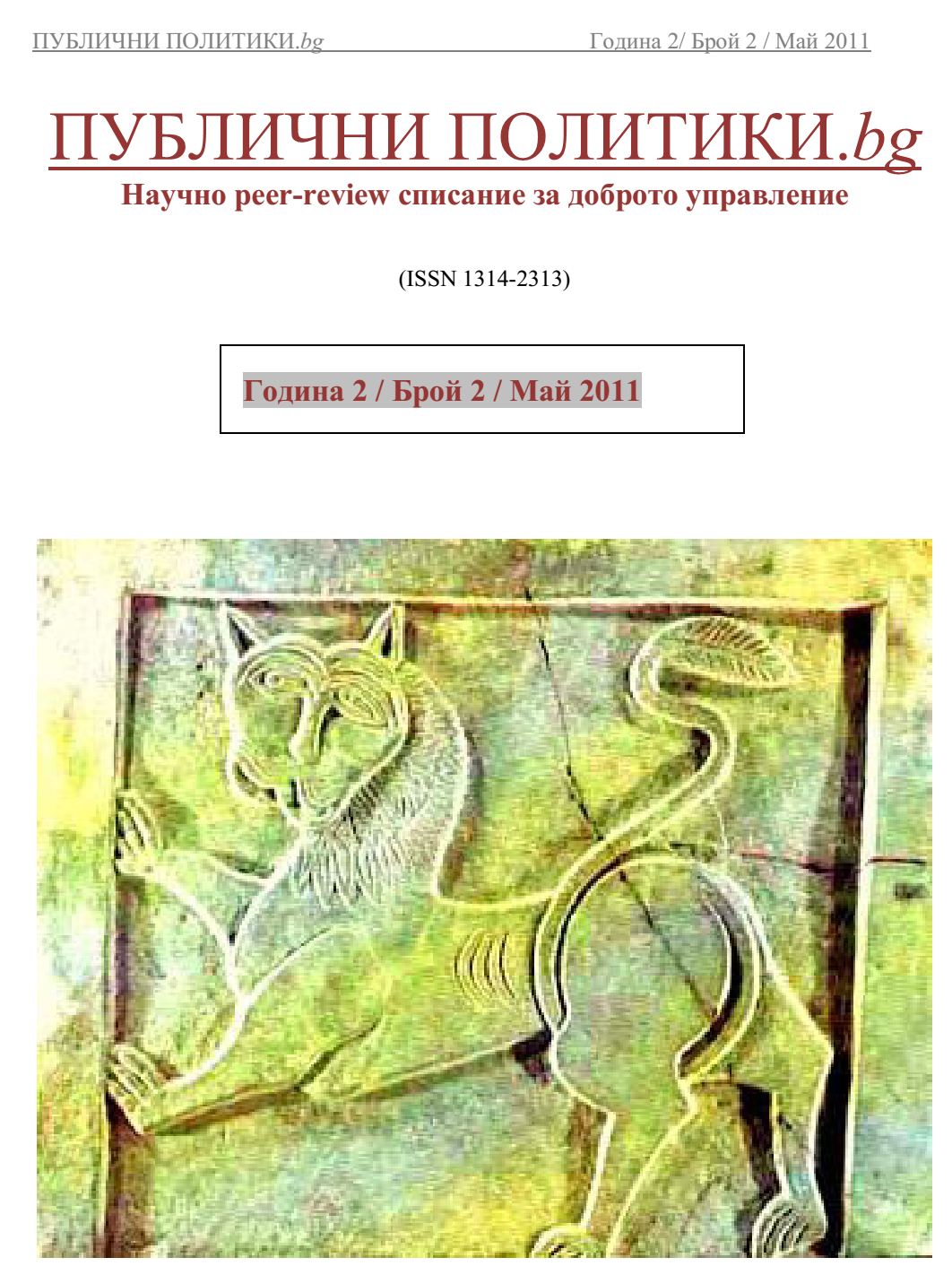 ПУБЛИЧНИ ПОЛИТИКИ.bg Година 2/ Брой 2 / Май 2011

ПУБЛИЧНИ ПОЛИТИКИ.bg

Научно peer-review списание за доброто управление

(ISSN 1314-2313)

Година 2 / Брой 2 / Май 2011